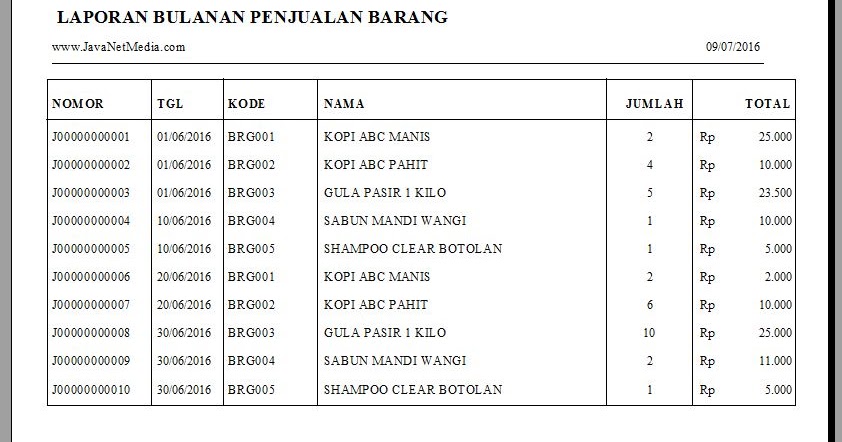 LAPORAN BULANAN PENJUALAN BARANG

www.JavaNetMedia.com

09/07/2016

| NOMOR | TGL | KODE | NAMA | JUMLAH | TOTAL |
|---|---|---|---|---|---|
| J00000000001 | 01/06/2016 | BRG001 | KOPI ABC MANIS | 2 | Rp 25.000 |
| J00000000002 | 01/06/2016 | BRG002 | KOPI ABC PAHIT | 4 | Rp 10.000 |
| J00000000003 | 01/06/2016 | BRG003 | GULA PASIR 1 KILO | 5 | Rp 23.500 |
| J00000000004 | 10/06/2016 | BRG004 | SABUN MANDI WANGI | 1 | Rp 10.000 |
| J00000000005 | 10/06/2016 | BRG005 | SHAMPOO CLEAR BOTOLAN | 1 | Rp 5.000 |
| J00000000006 | 20/06/2016 | BRG001 | KOPI ABC MANIS | 2 | Rp 2.000 |
| J00000000007 | 20/06/2016 | BRG002 | KOPI ABC PAHIT | 6 | Rp 10.000 |
| J00000000008 | 30/06/2016 | BRG003 | GULA PASIR 1 KILO | 10 | Rp 25.000 |
| J00000000009 | 30/06/2016 | BRG004 | SABUN MANDI WANGI | 2 | Rp 11.000 |
| J00000000010 | 30/06/2016 | BRG005 | SHAMPOO CLEAR BOTOLAN | 1 | Rp 5.000 |